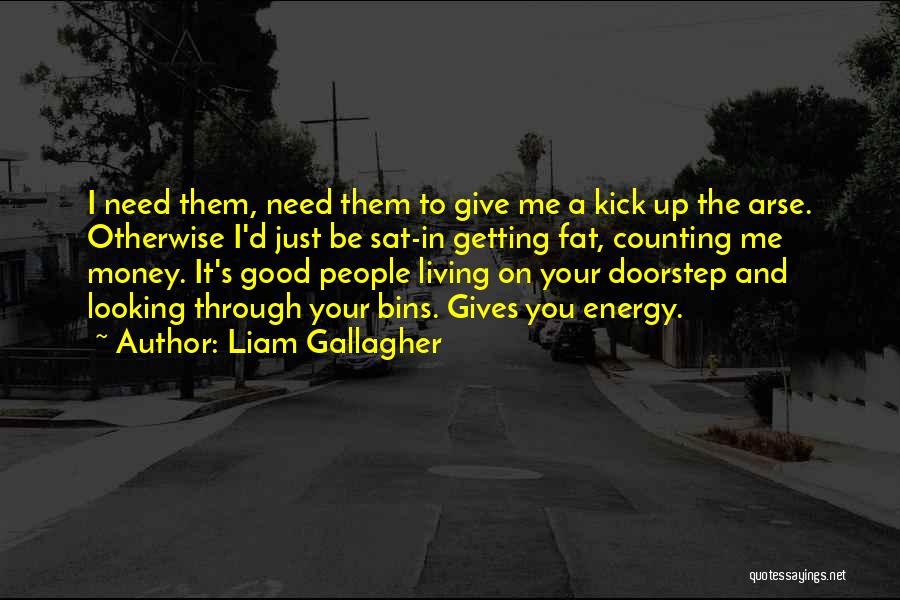 I need them, need them to give me a kick up the arse. Otherwise I'd just be sat-in getting fat, counting me money. It's good people living on your doorstep and looking through your bins. Gives you energy.

~ Author: Liam Gallagher

quotessayings.net